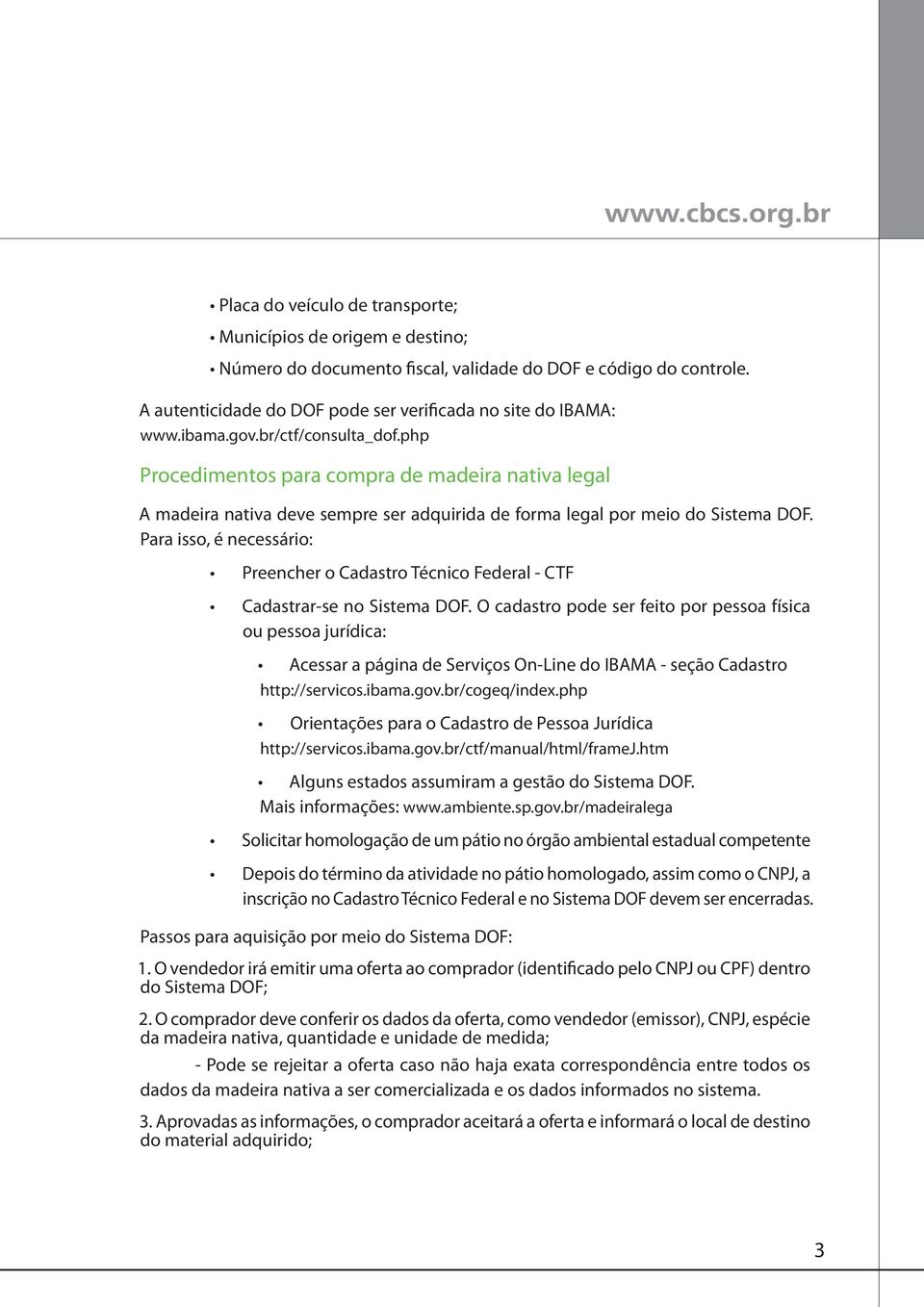 www.cbcs.org.br

• Placa do veículo de transporte;
• Municípios de origem e destino;
• Número do documento fiscal, validade do DOF e código do controle.

A autenticidade do DOF pode ser verificada no site do IBAMA: www.ibama.gov.br/ctf/consulta_dof.php

Procedimentos para compra de madeira nativa legal

A madeira nativa deve sempre ser adquirida de forma legal por meio do Sistema DOF. Para isso, é necessário:

• Preencher o Cadastro Técnico Federal - CTF
• Cadastrar-se no Sistema DOF. O cadastro pode ser feito por pessoa física ou pessoa jurídica:
• Acessar a página de Serviços On-Line do IBAMA - seção Cadastro http://servicos.ibama.gov.br/cogeq/index.php
• Orientações para o Cadastro de Pessoa Jurídica http://servicos.ibama.gov.br/ctf/manual/html/frameJ.htm
• Alguns estados assumiram a gestão do Sistema DOF. Mais informações: www.ambiente.sp.gov.br/madeiralega
• Solicitar homologação de um pátio no órgão ambiental estadual competente
• Depois do término da atividade no pátio homologado, assim como o CNPJ, a inscrição no Cadastro Técnico Federal e no Sistema DOF devem ser encerradas.

Passos para aquisição por meio do Sistema DOF:

1. O vendedor irá emitir uma oferta ao comprador (identificado pelo CNPJ ou CPF) dentro do Sistema DOF;

2. O comprador deve conferir os dados da oferta, como vendedor (emissor), CNPJ, espécie da madeira nativa, quantidade e unidade de medida;

- Pode se rejeitar a oferta caso não haja exata correspondência entre todos os dados da madeira nativa a ser comercializada e os dados informados no sistema.

3. Aprovadas as informações, o comprador aceitará a oferta e informará o local de destino do material adquirido;

3